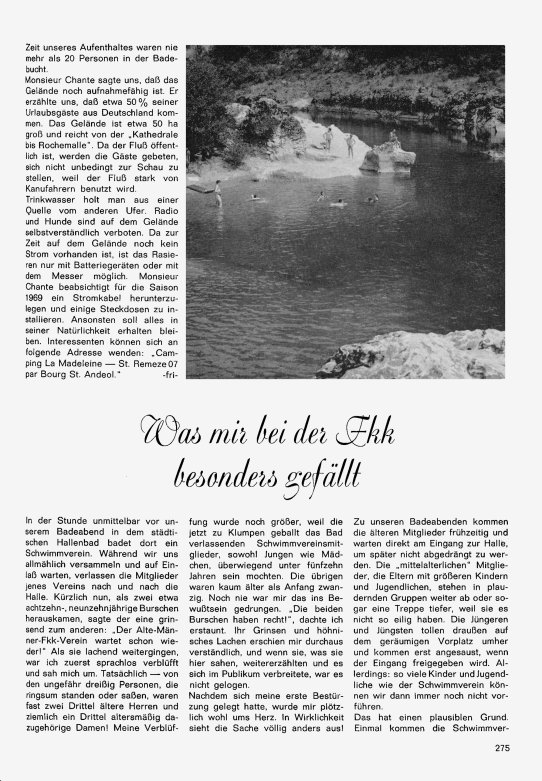 Zeit unseres Aufenthaltes waren nie mehr als 20 Personen in der Badebucht.
Monsieur Chante sagte uns, daß das Gelände noch aufnahmefähig ist. Er erzählte uns, daß etwa 50 % seiner Urlaubsgäste aus Deutschland kommen. Das Gelände ist etwa 50 ha groß und reicht von der „Kathedrale bis Rochemalle". Da der Fluß öffentlich ist, werden die Gäste gebeten, sich nicht unbedingt zur Schau zu stellen, weil der Fluß stark von Kanufahrern benutzt wird.
Trinkwasser holt man aus einer Quelle vom anderen Ufer. Radio und Hunde sind auf dem Gelände selbstverständlich verboten. Da zur Zeit auf dem Gelände noch kein Strom vorhanden ist, ist das Rasieren nur mit Batteriegeräten oder mit dem Messer möglich. Monsieur Chante beabsichtigt für die Saison 1969 ein Stromkabel herunterzulegen und einige Steckdosen zu installieren. Ansonsten soll alles in seiner Natürlichkeit erhalten bleiben. Interessenten können sich an folgende Adresse wenden: „Camping La Madeleine — St. Remeze 07 par Bourg St. Andeol." -fri-

Was mir bei der Fkk besonders gefällt

In der Stunde unmittelbar vor unserem Badeabend in dem städtischen Hallenbad badet dort ein Schwimmverein. Während wir uns allmählich versammeln und auf Einlaß warten, verlassen die Mitglieder jenes Vereins nach und nach die Halle. Kürzlich nun, als zwei etwa achtzehn-, neunzehnjährige Burschen herauskamen, sagte der eine grinsend zum anderen: „Der Alte-Männer-Fkk-Verein wartet schon wieder!" Als sie lachend weitergingen, war ich zuerst sprachlos verblüfft und sah mich um. Tatsächlich — von den ungefähr dreißig Personen, die ringsum standen oder saßen, waren fast zwei Drittel ältere Herren und ziemlich ein Drittel altersmäßig dazugehörige Damen! Meine Verblüffung wurde noch größer, weil die jetzt zu Klumpen geballt das Bad verlassenden Schwimmvereinsmitglieder, sowohl Jungen wie Mädchen, überwiegend unter fünfzehn Jahren sein mochten. Die übrigen waren kaum älter als Anfang zwanzig. Noch nie war mir das ins Bewußtsein gedrungen. „Die beiden Burschen haben recht!", dachte ich erstaunt. Ihr Grinsen und höhnisches Lachen erschien mir durchaus verständlich, und wenn sie, was sie hier sahen, weitererzählten und es sich im Publikum verbreitete, war es nicht gelogen.
Nachdem sich meine erste Bestürzung gelegt hatte, wurde mir plötzlich wohl ums Herz. In Wirklichkeit sieht die Sache völlig anders aus! Zu unseren Badeabenden kommen die älteren Mitglieder frühzeitig und warten direkt am Eingang zur Halle, um später nicht abgedrängt zu werden. Die „mittelalterlichen" Mitglieder, die Eltern mit größeren Kindern und Jugendlichen, stehen in plaudernden Gruppen weiter ab oder sogar eine Treppe tiefer, weil sie es nicht so eilig haben. Die Jüngeren und Jüngsten tollen draußen auf dem geräumigen Vorplatz umher und kommen erst angesaust, wenn der Eingang freigegeben wird. Allerdings: so viele Kinder und Jugendliche wie der Schwimmverein können wir dann immer noch nicht vorführen.
Das hat einen plausiblen Grund. Einmal kommen die Schwimmver-

275